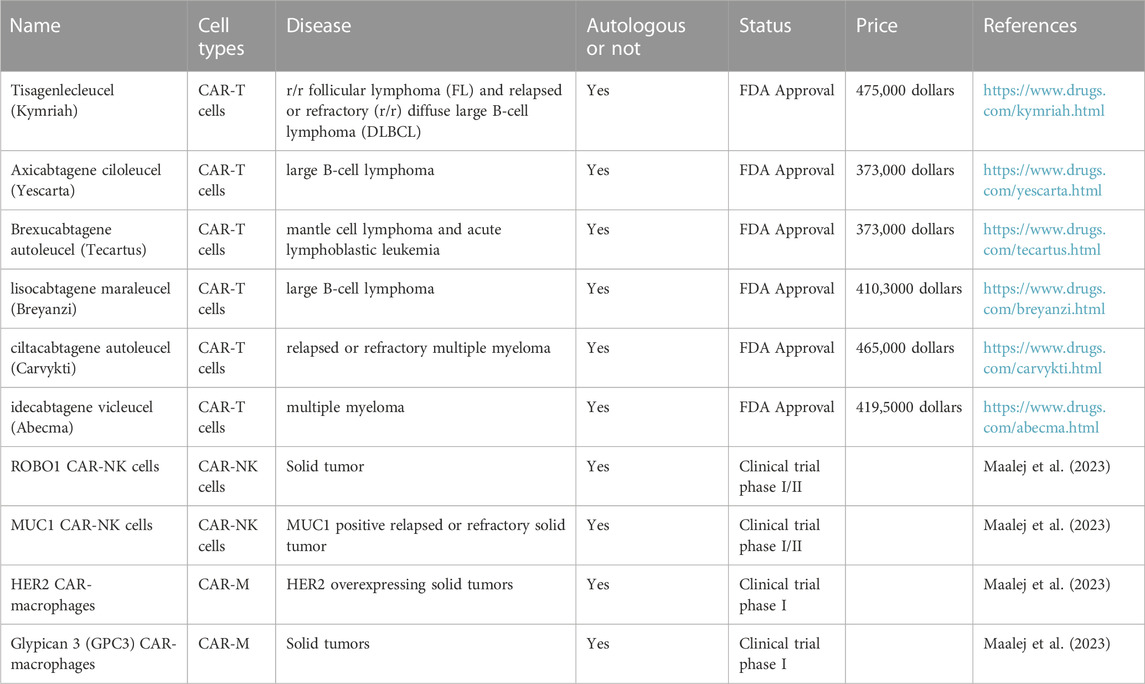 | Name | Cell types | Disease | Autologous or not | Status | Price | References |
|---|---|---|---|---|---|---|
| Tisagenlecleucel (Kymriah) | CAR-T cells | r/r follicular lymphoma (FL) and relapsed or refractory (r/r) diffuse large B-cell lymphoma (DLBCL) | Yes | FDA Approval | 475,000 dollars | https://www.drugs.com/kymriah.html |
| Axicabtagene ciloleucel (Yescarta) | CAR-T cells | large B-cell lymphoma | Yes | FDA Approval | 373,000 dollars | https://www.drugs.com/yescarta.html |
| Brexucabtagene autoleucel (Tecartus) | CAR-T cells | mantle cell lymphoma and acute lymphoblastic leukemia | Yes | FDA Approval | 373,000 dollars | https://www.drugs.com/tecartus.html |
| lisocabtagene maraleucel (Breyanzi) | CAR-T cells | large B-cell lymphoma | Yes | FDA Approval | 410,3000 dollars | https://www.drugs.com/breyanzi.html |
| ciltacabtagene autoleucel (Carvykti) | CAR-T cells | relapsed or refractory multiple myeloma | Yes | FDA Approval | 465,000 dollars | https://www.drugs.com/carvykti.html |
| idecabtagene vicleucel (Abecma) | CAR-T cells | multiple myeloma | Yes | FDA Approval | 419,5000 dollars | https://www.drugs.com/abecma.html |
| ROBO1 CAR-NK cells | CAR-NK cells | Solid tumor | Yes | Clinical trial phase I/II | | Maalej et al. (2023) |
| MUC1 CAR-NK cells | CAR-NK cells | MUC1 positive relapsed or refractory solid tumor | Yes | Clinical trial phase I/II | | Maalej et al. (2023) |
| HER2 CAR-macrophages | CAR-M | HER2 overexpressing solid tumors | Yes | Clinical trial phase I | | Maalej et al. (2023) |
| Glypican 3 (GPC3) CAR-macrophages | CAR-M | Solid tumors | Yes | Clinical trial phase I | | Maalej et al. (2023) |